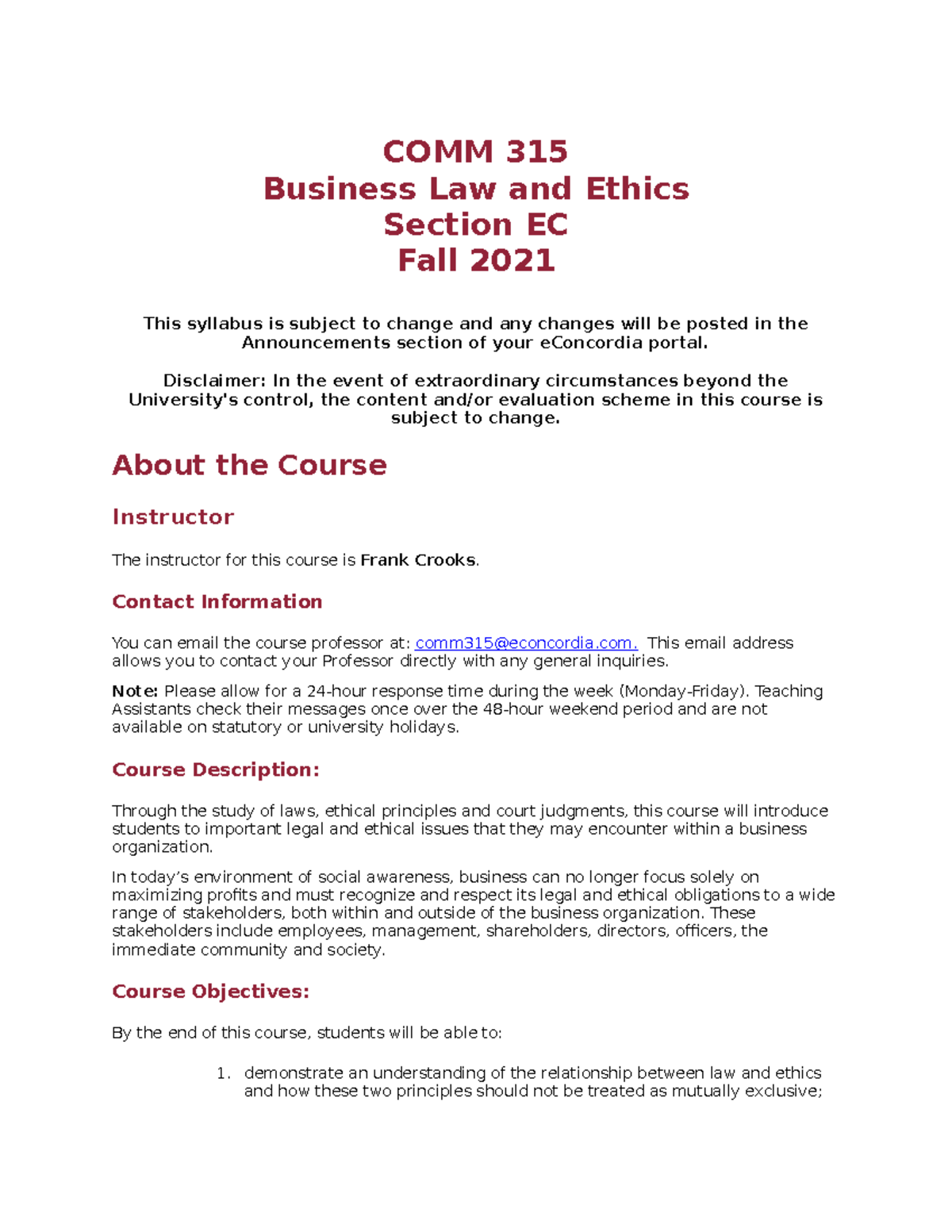 COMM 315
Business Law and Ethics
Section EC
Fall 2021

This syllabus is subject to change and any changes will be posted in the Announcements section of your eConcordia portal.

Disclaimer: In the event of extraordinary circumstances beyond the University's control, the content and/or evaluation scheme in this course is subject to change.

About the Course

Instructor

The instructor for this course is Frank Crooks.

Contact Information

You can email the course professor at: comm315@econcordia.com. This email address allows you to contact your Professor directly with any general inquiries.

Note: Please allow for a 24-hour response time during the week (Monday-Friday). Teaching Assistants check their messages once over the 48-hour weekend period and are not available on statutory or university holidays.

Course Description:

Through the study of laws, ethical principles and court judgments, this course will introduce students to important legal and ethical issues that they may encounter within a business organization.

In today's environment of social awareness, business can no longer focus solely on maximizing profits and must recognize and respect its legal and ethical obligations to a wide range of stakeholders, both within and outside of the business organization. These stakeholders include employees, management, shareholders, directors, officers, the immediate community and society.

Course Objectives:

By the end of this course, students will be able to:

1. demonstrate an understanding of the relationship between law and ethics and how these two principles should not be treated as mutually exclusive;